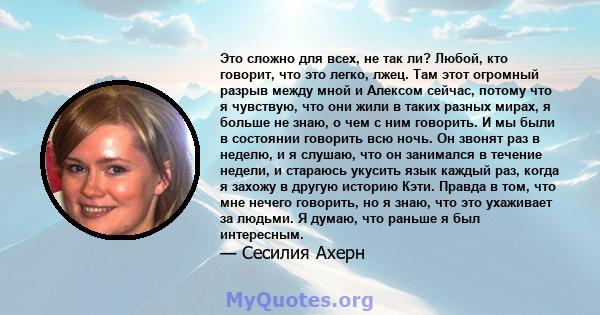 Это сложно для всех, не так ли? Любой, кто говорит, что это легко, лжец. Там этот огромный разрыв между мной и Алексом сейчас, потому что я чувствую, что они жили в таких разных мирах, я больше не знаю, о чем с ним говорить. И мы были в состоянии говорить всю ночь. Он звонят раз в неделю, и я слушаю, что он занимался в течение недели, и стараюсь укусить язык каждый раз, когда я захожу в другую историю Кэти. Правда в том, что мне нечего говорить, но я знаю, что это ухаживает за людьми. Я думаю, что раньше я был интересным.

— Сесилия Ахерн

MyQuotes.org